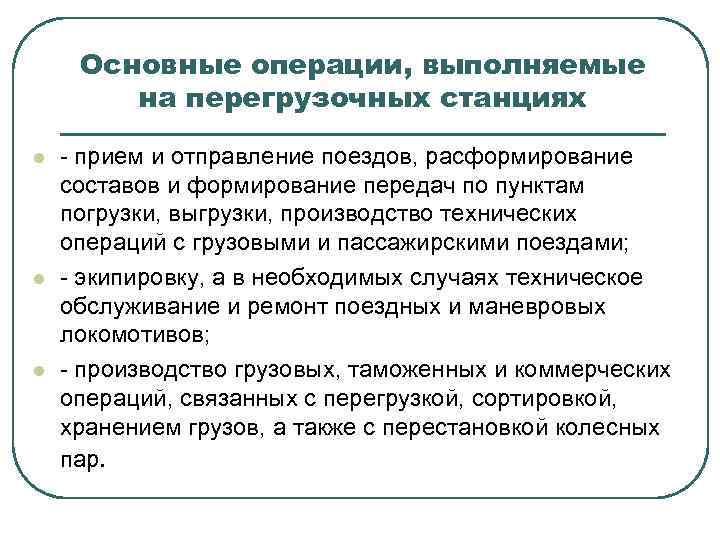 Основные операции, выполняемые на перегрузочных станциях

- прием и отправление поездов, расформирование составов и формирование передач по пунктам погрузки, выгрузки, производство технических операций с грузовыми и пассажирскими поездами;

- экипировку, а в необходимых случаях техническое обслуживание и ремонт поездных и маневровых локомотивов;

- производство грузовых, таможенных и коммерческих операций, связанных с перегрузкой, сортировкой, хранением грузов, а также с перестановкой колесных пар.